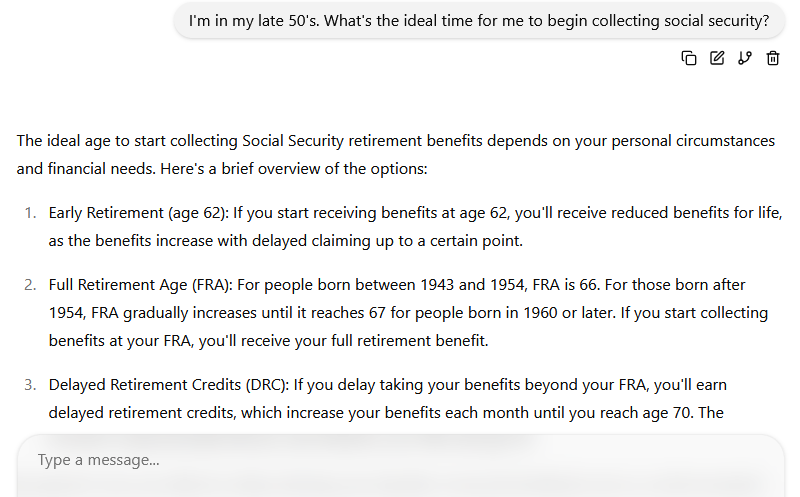 I'm in my late 50's. What's the ideal time for me to begin collecting social security?

The ideal age to start collecting Social Security retirement benefits depends on your personal circumstances and financial needs. Here's a brief overview of the options:

1. Early Retirement (age 62): If you start receiving benefits at age 62, you'll receive reduced benefits for life, as the benefits increase with delayed claiming up to a certain point.

2. Full Retirement Age (FRA): For people born between 1943 and 1954, FRA is 66. For those born after 1954, FRA gradually increases until it reaches 67 for people born in 1960 or later. If you start collecting benefits at your FRA, you'll receive your full retirement benefit.

3. Delayed Retirement Credits (DRC): If you delay taking your benefits beyond your FRA, you'll earn delayed retirement credits, which increase your benefits each month until you reach age 70. The

Type a message...